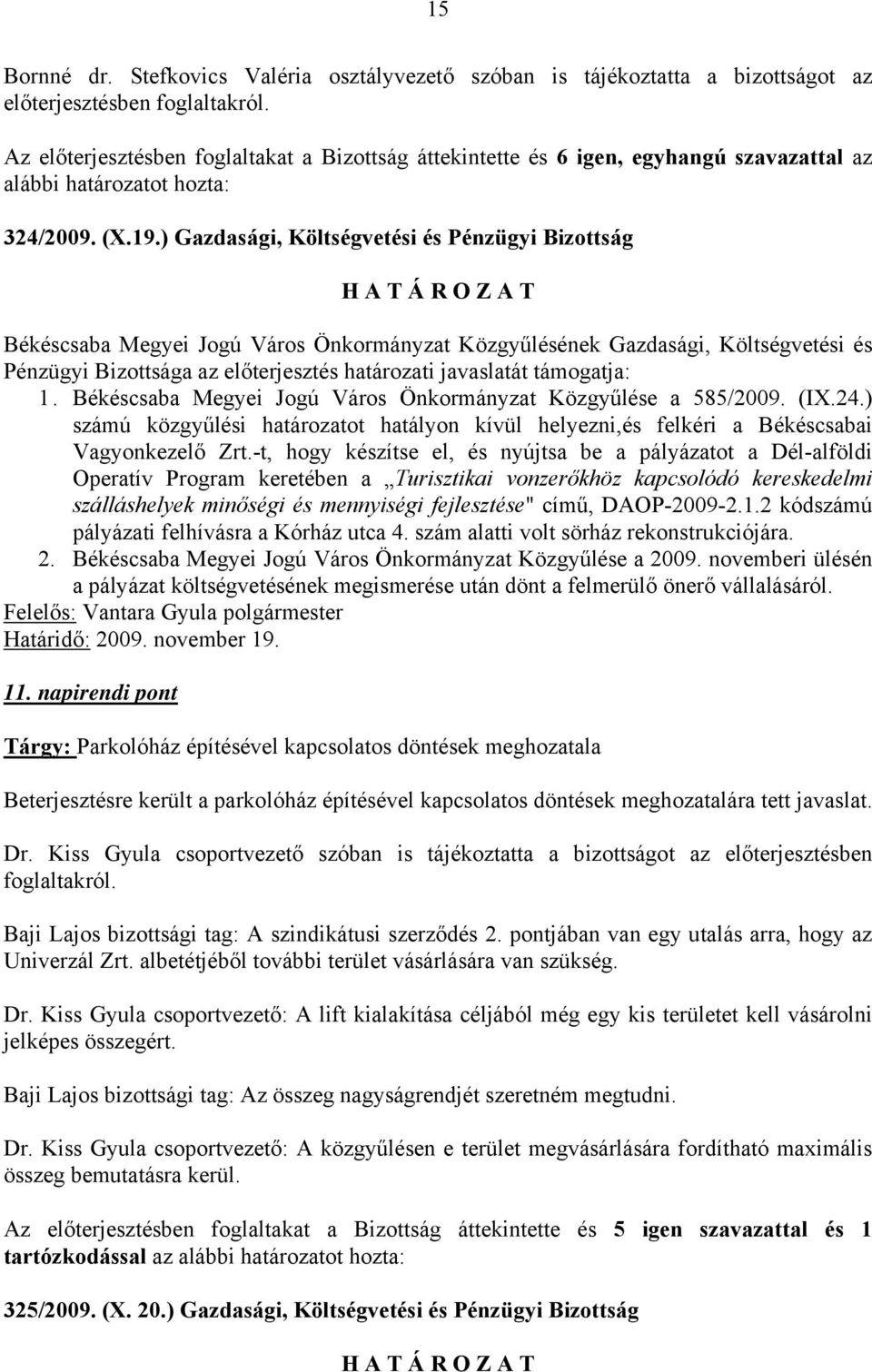 15

Bornné dr. Stefkovics Valéria osztályvezető szóban is tájékoztatta a bizottságot az előterjesztésben foglaltakról.

Az előterjesztésben foglaltakat a Bizottság áttekintette és 6 igen, egyhangú szavazattal az alábbi határozatot hozta:

324/2009. (X.19.) Gazdasági, Költségvetési és Pénzügyi Bizottság

H A T Á R O Z A T

Békéscsaba Megyei Jogú Város Önkormányzat Közgyűlésének Gazdasági, Költségvetési és Pénzügyi Bizottsága az előterjesztés határozati javaslatát támogatja:
1. Békéscsaba Megyei Jogú Város Önkormányzat Közgyűlése a 585/2009. (IX.24.) számú közgyűlési határozatot hatályon kívül helyezni,és felkéri a Békéscsabai Vagyonkezelő Zrt.-t, hogy készítse el, és nyújtsa be a pályázatot a Dél-alföldi Operatív Program keretében a „Turisztikai vonzerőkhöz kapcsolódó kereskedelmi szálláshelyek minőségi és mennyiségi fejlesztése" című, DAOP-2009-2.1.2 kódszámú pályázati felhívásra a Kórház utca 4. szám alatti volt sörház rekonstrukciójára.
2. Békéscsaba Megyei Jogú Város Önkormányzat Közgyűlése a 2009. novemberi ülésén a pályázat költségvetésének megismerése után dönt a felmerülő önerő vállalásáról.
Felelős: Vantara Gyula polgármester
Határidő: 2009. november 19.

11. napirendi pont

Tárgy: Parkolóház építésével kapcsolatos döntések meghozatala

Beterjesztésre került a parkolóház építésével kapcsolatos döntések meghozatalára tett javaslat.

Dr. Kiss Gyula csoportvezető szóban is tájékoztatta a bizottságot az előterjesztésben foglaltakról.

Baji Lajos bizottsági tag: A szindikátusi szerződés 2. pontjában van egy utalás arra, hogy az Univerzál Zrt. albetétjéből további terület vásárlására van szükség.

Dr. Kiss Gyula csoportvezető: A lift kialakítása céljából még egy kis területet kell vásárolni jelképes összegért.

Baji Lajos bizottsági tag: Az összeg nagyságrendjét szeretném megtudni.

Dr. Kiss Gyula csoportvezető: A közgyűlésen e terület megvásárlására fordítható maximális összeg bemutatásra kerül.

Az előterjesztésben foglaltakat a Bizottság áttekintette és 5 igen szavazattal és 1 tartózkodással az alábbi határozatot hozta:

325/2009. (X. 20.) Gazdasági, Költségvetési és Pénzügyi Bizottság

H A T Á R O Z A T